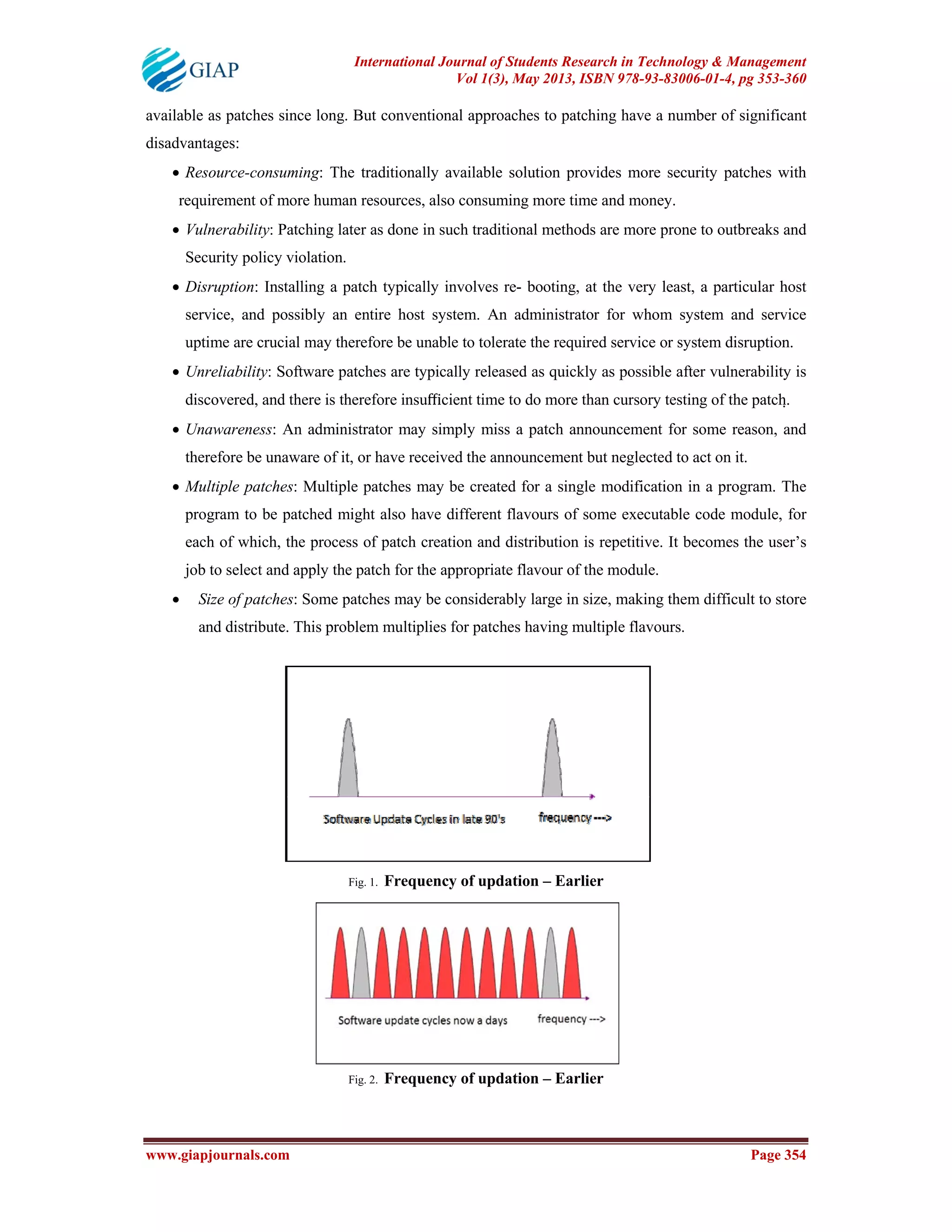 GIAP

International Journal of Students Research in Technology & Management
Vol 1(3), May 2013, ISBN 978-93-83006-01-4, pg 353-360

available as patches since long. But conventional approaches to patching have a number of significant disadvantages:

• Resource-consuming: The traditionally available solution provides more security patches with requirement of more human resources, also consuming more time and money.
• Vulnerability: Patching later as done in such traditional methods are more prone to outbreaks and Security policy violation.
• Disruption: Installing a patch typically involves re- booting, at the very least, a particular host service, and possibly an entire host system. An administrator for whom system and service uptime are crucial may therefore be unable to tolerate the required service or system disruption.
• Unreliability: Software patches are typically released as quickly as possible after vulnerability is discovered, and there is therefore insufficient time to do more than cursory testing of the patch.
• Unawareness: An administrator may simply miss a patch announcement for some reason, and therefore be unaware of it, or have received the announcement but neglected to act on it.
• Multiple patches: Multiple patches may be created for a single modification in a program. The program to be patched might also have different flavours of some executable code module, for each of which, the process of patch creation and distribution is repetitive. It becomes the user's job to select and apply the patch for the appropriate flavour of the module.
• Size of patches: Some patches may be considerably large in size, making them difficult to store and distribute. This problem multiplies for patches having multiple flavours.

Software Update Cycles in late 90's
frequency --->

Fig. 1. Frequency of updation – Earlier

Software update cycles now a days
frequency --->

Fig. 2. Frequency of updation – Earlier

www.giapjournals.com
Page 354